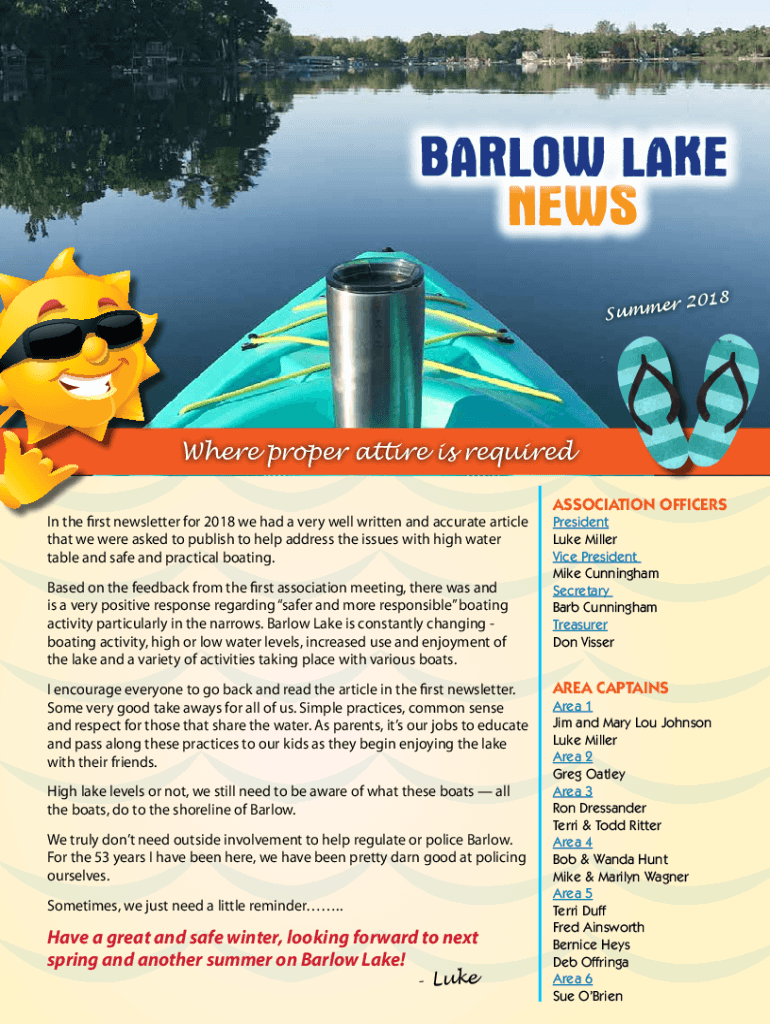 BARLOW LAKE
NEWS

Summer 2018

Where proper attire is required

In the first newsletter for 2018 we had a very well written and accurate article that we were asked to publish to help address the issues with high water table and safe and practical boating.

Based on the feedback from the first association meeting, there was and is a very positive response regarding "safer and more responsible" boating activity particularly in the narrows. Barlow Lake is constantly changing - boating activity, high or low water levels, increased use and enjoyment of the lake and a variety of activities taking place with various boats.

I encourage everyone to go back and read the article in the first newsletter. Some very good take aways for all of us. Simple practices, common sense and respect for those that share the water. As parents, it's our jobs to educate and pass along these practices to our kids as they begin enjoying the lake with their friends.

High lake levels or not, we still need to be aware of what these boats — all the boats, do to the shoreline of Barlow.

We truly don't need outside involvement to help regulate or police Barlow. For the 53 years I have been here, we have been pretty darn good at policing ourselves.

Sometimes, we just need a little reminder……..

Have a great and safe winter, looking forward to next spring and another summer on Barlow Lake!

- Luke

ASSOCIATION OFFICERS
President
Luke Miller
Vice President
Mike Cunningham
Secretary
Barb Cunningham
Treasurer
Don Visser

AREA CAPTAINS
Area 1
Jim and Mary Lou Johnson
Luke Miller
Area 2
Greg Oatley
Area 3
Ron Dressander
Terri & Todd Ritter
Area 4
Bob & Wanda Hunt
Mike & Marilyn Wagner
Area 5
Terri Duff
Fred Ainsworth
Bernice Heys
Deb Offringa
Area 6
Sue O'Brien